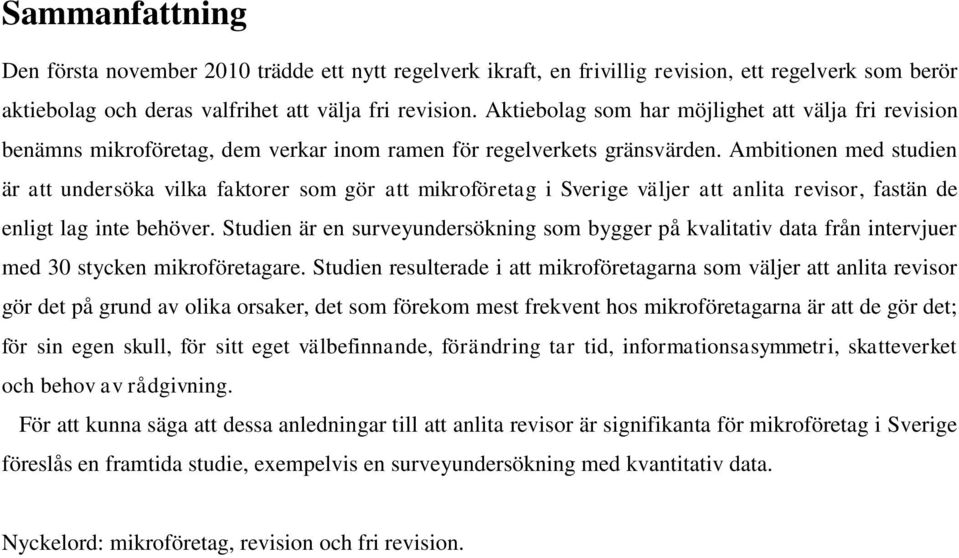 Sammanfattning

Den första november 2010 trädde ett nytt regelverk ikraft, en frivillig revision, ett regelverk som berör aktiebolag och deras valfrihet att välja fri revision. Aktiebolag som har möjlighet att välja fri revision benämns mikroföretag, dem verkar inom ramen för regelverkets gränsvärden. Ambitionen med studien är att undersöka vilka faktorer som gör att mikroföretag i Sverige väljer att anlita revisor, fastän de enligt lag inte behöver. Studien är en surveyundersökning som bygger på kvalitativ data från intervjuer med 30 stycken mikroföretagare. Studien resulterade i att mikroföretagarna som väljer att anlita revisor gör det på grund av olika orsaker, det som förekom mest frekvent hos mikroföretagarna är att de gör det; för sin egen skull, för sitt eget välbefinnande, förändring tar tid, informationsasymmetri, skatteverket och behov av rådgivning.

För att kunna säga att dessa anledningar till att anlita revisor är signifikanta för mikroföretag i Sverige föreslås en framtida studie, exempelvis en surveyundersökning med kvantitativ data.

Nyckelord: mikroföretag, revision och fri revision.